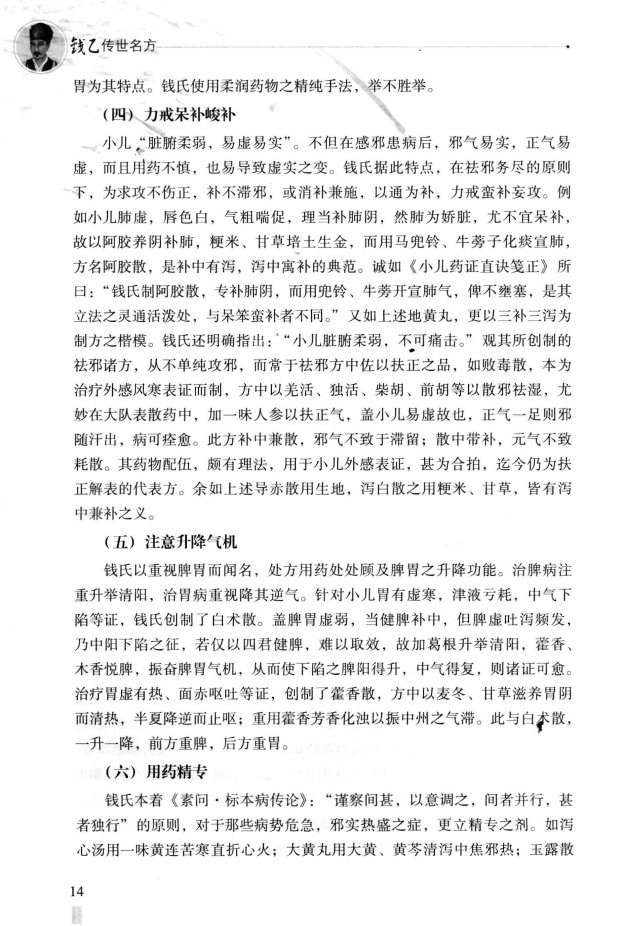 钱乙传世名方

胃为其特点。钱氏使用柔润药物之精纯手法，举不胜举。

（四）力戒呆补峻补

小儿“脏腑柔弱，易虚易实”。不但在感邪患病后，邪气易实，正气易虚，而且用药不慎，也易导致虚实之变。钱氏据此特点，在祛邪务尽的原则下，为求攻不伤正，补不滞邪，或消补兼施，以通为补，力戒蛮补妄攻。例如小儿肺虚，唇色白，气粗喘促，理当补肺阴，然肺为娇脏，尤不宜呆补，故以阿胶养阴补肺，粳米、甘草培土生金，而用马兜铃、牛蒡子化痰宣肺，方名阿胶散，是补中有泻，泻中寓补的典范。诚如《小儿药证直诀笺正》所曰：“钱氏制阿胶散，专补肺阴，而用兜铃、牛蒡开宣肺气，俾不壅塞，是其立法之灵通活泼处，与呆笨蛮补者不同。”又如上述地黄丸，更以三补三泻为制方之楷模。钱氏还明确指出：“小儿脏腑柔弱，不可痛击。”观其所创制的祛邪诸方，从不单纯攻邪，而常于祛邪方中佐以扶正之品，如败毒散，本为治疗外感风寒表证而制，方中以羌活、独活、柴胡、前胡等以散邪祛湿，尤妙在大队表散药中，加一味人参以扶正气，盖小儿易虚故也，正气一足则邪随汗出，病可痊愈。此方补中兼散，邪气不致于滞留；散中带补，元气不致耗散。其药物配伍，颇有理法，用于小儿外感表证，甚为合拍，迄今仍为扶正解表的代表方。余如上述导赤散用生地，泻白散之用粳米、甘草，皆有泻中兼补之义。

（五）注意升降气机

钱氏以重视脾胃而闻名，处方用药处处顾及脾胃之升降功能。治脾病注重升举清阳，治胃病重视降其逆气。针对小儿胃有虚寒，津液亏耗，中气下陷等证，钱氏创制了白术散。盖脾胃虚弱，当健脾补中，但脾虚吐泻频发，乃中阳下陷之征，若仅以四君健脾，难以取效，故加葛根升举清阳，藿香、木香悦脾，振奋脾胃气机，从而使下陷之脾阳得升，中气得复，则诸证可愈。治疗胃虚有热、面赤呕吐等证，创制了藿香散，方中以麦冬、甘草滋养胃阴而清热，半夏降逆而止呕；重用藿香芳香化浊以振中州之气滞。此与白术散，一升一降，前方重脾，后方重胃。

（六）用药精专

钱氏本着《素问·标本病传论》：“谨察间甚，以意调之，间者并行，甚者独行”的原则，对于那些病势危急，邪实热盛之症，更立精专之剂。如泻心汤用一味黄连苦寒直折心火；大黄丸用大黄、黄芩清泻中焦邪热；玉露散

14